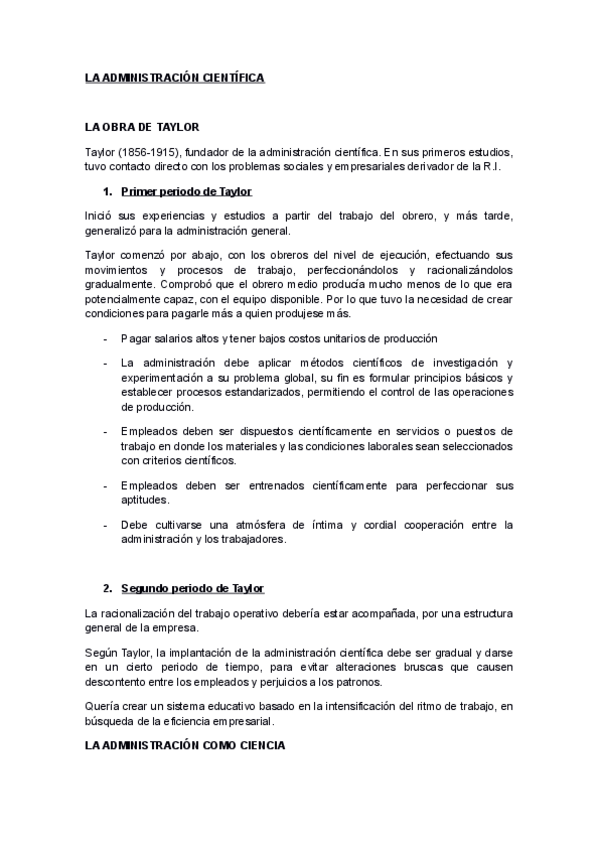 LA ADMINISTRACIÓN CIENTÍFICA

LA OBRA DE TAYLOR

Taylor (1856-1915), fundador de la administración científica. En sus primeros estudios, tuvo contacto directo con los problemas sociales y empresariales derivador de la R.I.

1. Primer periodo de Taylor

Inició sus experiencias y estudios a partir del trabajo del obrero, y más tarde, generalizó para la administración general.

Taylor comenzó por abajo, con los obreros del nivel de ejecución, efectuando sus movimientos y procesos de trabajo, perfeccionándolos y racionalizándolos gradualmente. Comprobó que el obrero medio producía mucho menos de lo que era potencialmente capaz, con el equipo disponible. Por lo que tuvo la necesidad de crear condiciones para pagarle más a quien produjese más.

- Pagar salarios altos y tener bajos costos unitarios de producción
- La administración debe aplicar métodos científicos de investigación y experimentación a su problema global, su fin es formular principios básicos y establecer procesos estandarizados, permitiendo el control de las operaciones de producción.
- Empleados deben ser dispuestos científicamente en servicios o puestos de trabajo en donde los materiales y las condiciones laborales sean seleccionados con criterios científicos.
- Empleados deben ser entrenados científicamente para perfeccionar sus aptitudes.
- Debe cultivarse una atmósfera de íntima y cordial cooperación entre la administración y los trabajadores.

2. Segundo periodo de Taylor

La racionalización del trabajo operativo debería estar acompañada, por una estructura general de la empresa.

Según Taylor, la implantación de la administración científica debe ser gradual y darse en un cierto periodo de tiempo, para evitar alteraciones bruscas que causen descontento entre los empleados y perjuicios a los patronos.

Quería crear un sistema educativo basado en la intensificación del ritmo de trabajo, en búsqueda de la eficiencia empresarial.

LA ADMINISTRACIÓN COMO CIENCIA